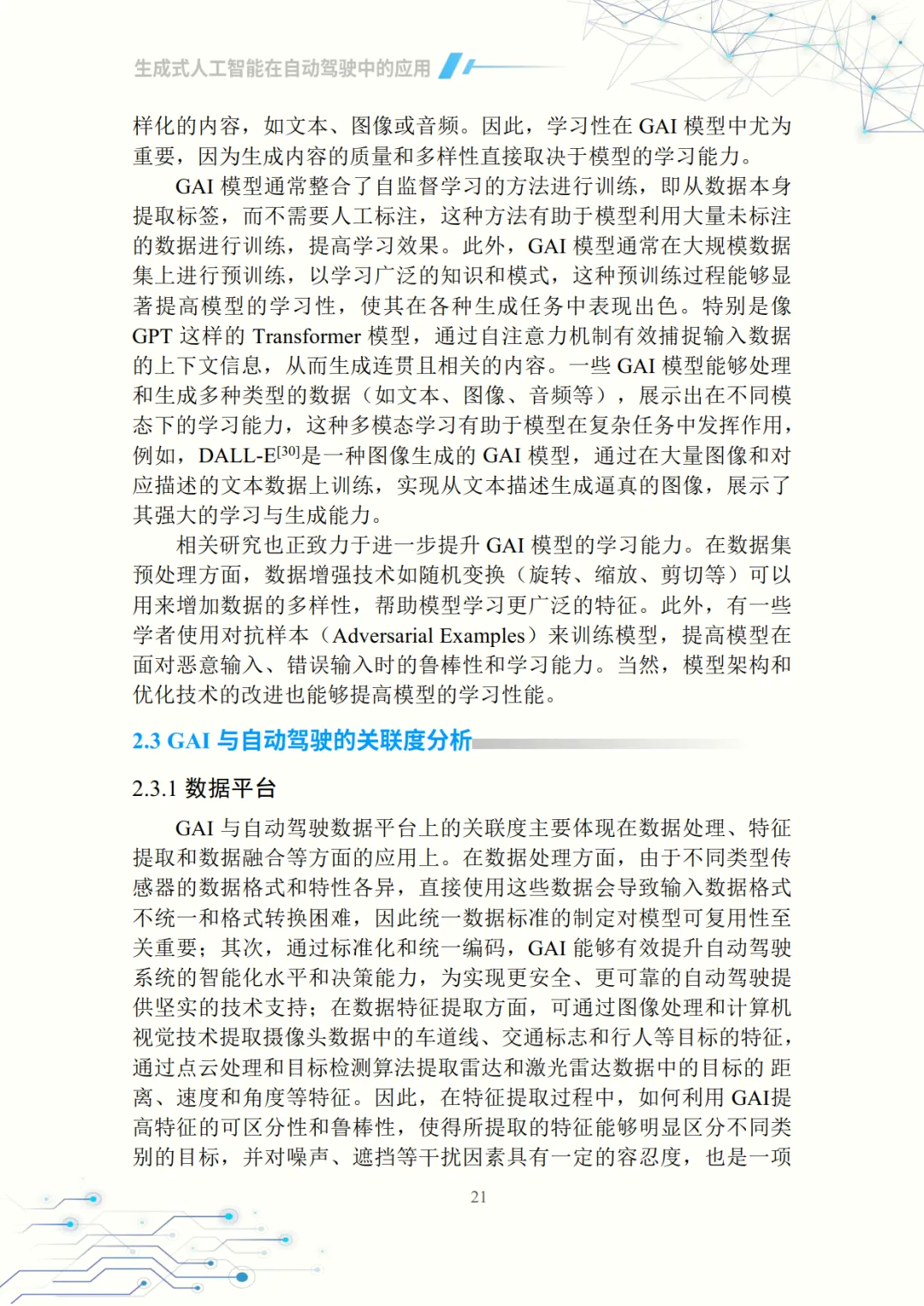 生成式人工智能在自动驾驶中的应用

样化的内容，如文本、图像或音频。因此，学习性在 GAI 模型中尤为重要，因为生成内容的质量和多样性直接取决于模型的学习能力。

GAI 模型通常整合了自监督学习的方法进行训练，即从数据本身提取标签，而不需要人工标注，这种方法有助于模型利用大量未标注的数据进行训练，提高学习效果。此外，GAI 模型通常在大规模数据集上进行预训练，以学习广泛的知识和模式，这种预训练过程能够显著提高模型的学习性，使其在各种生成任务中表现出色。特别是像 GPT 这样的 Transformer 模型，通过自注意力机制有效捕捉输入数据的上下文信息，从而生成连贯且相关的内容。一些 GAI 模型能够处理和生成多种类型的数据（如文本、图像、音频等），展示出在不同模态下的学习能力，这种多模态学习有助于模型在复杂任务中发挥作用，例如，DALL-E$^{[30]}$是一种图像生成的 GAI 模型，通过在大量图像和对应描述的文本数据上训练，实现从文本描述生成逼真的图像，展示了其强大的学习与生成能力。

相关研究也正致力于进一步提升 GAI 模型的学习能力。在数据集预处理方面，数据增强技术如随机变换（旋转、缩放、剪切等）可以用来增加数据的多样性，帮助模型学习更广泛的特征。此外，有一些学者使用对抗样本（Adversarial Examples）来训练模型，提高模型在面对恶意输入、错误输入时的鲁棒性和学习能力。当然，模型架构和优化技术的改进也能够提高模型的学习性能。

2.3 GAI 与自动驾驶的关联度分析

2.3.1 数据平台

GAI 与自动驾驶数据平台上的关联度主要体现在数据处理、特征提取和数据融合等方面的应用上。在数据处理方面，由于不同类型传感器的数据格式和特性各异，直接使用这些数据会导致输入数据格式不统一和格式转换困难，因此统一数据标准的制定对模型可复用性至关重要；其次，通过标准化和统一编码，GAI 能够有效提升自动驾驶系统的智能化水平和决策能力，为实现更安全、更可靠的自动驾驶提供坚实的技术支持；在数据特征提取方面，可通过图像处理和计算机视觉技术提取摄像头数据中的车道线、交通标志和行人等目标的特征，通过点云处理和目标检测算法提取雷达和激光雷达数据中的目标的 距离、速度和角度等特征。因此，在特征提取过程中，如何利用 GAI提高特征的可区分性和鲁棒性，使得所提取的特征能够明显区分不同类别的目标，并对噪声、遮挡等干扰因素具有一定的容忍度，也是一项

21